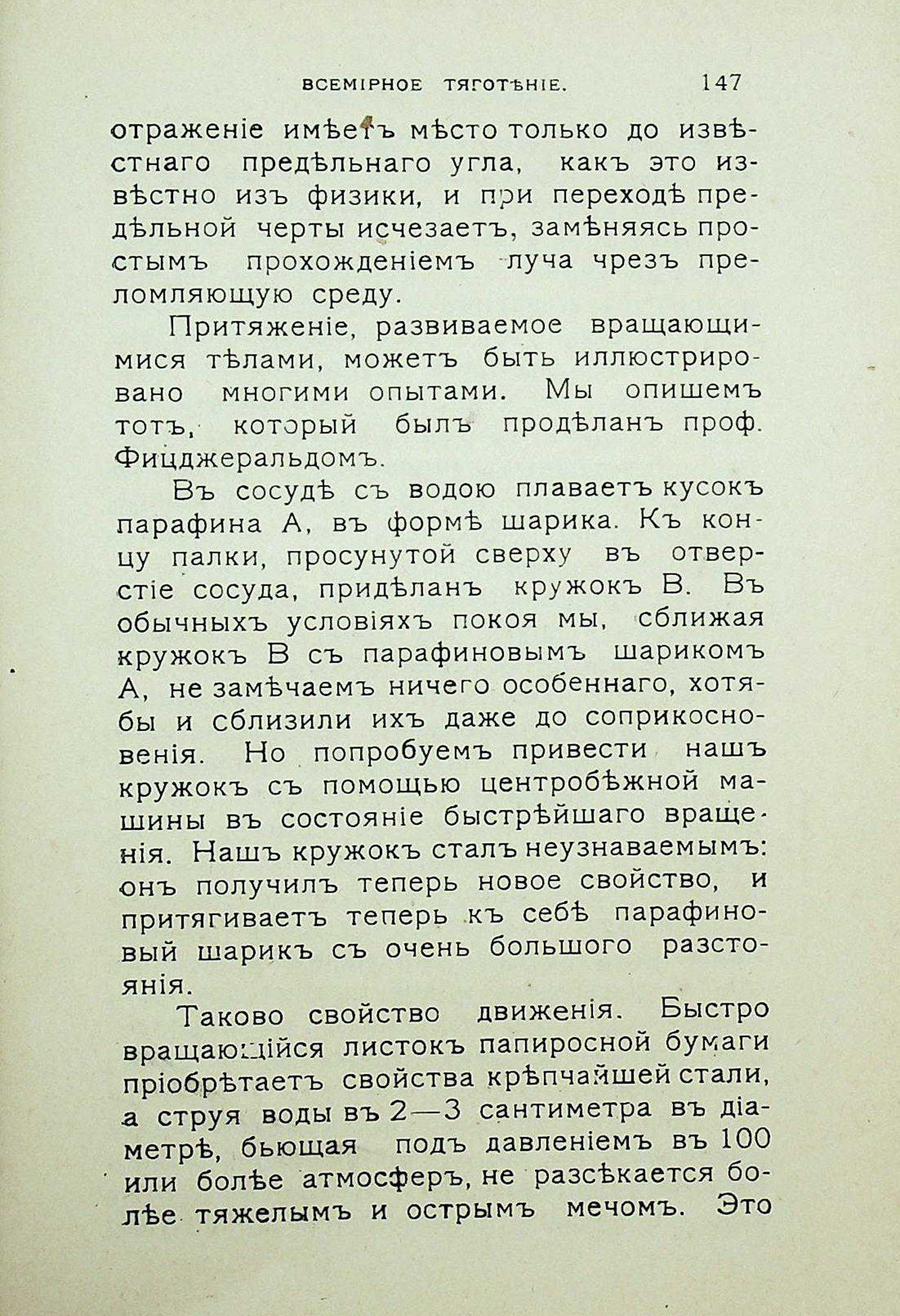 ВСЕМІРНОЕ ТЯГОТѢНІЕ. 147

отраженіе имѣетъ мѣсто только до извѣстнаго предѣльнаго угла, какъ это извѣстно изъ физики, и при переходѣ предѣльной черты исчезаетъ, замѣняясь простымъ прохожденіемъ луча чрезъ преломляющую среду.

Притяженіе, развиваемое вращающимися тѣлами, можетъ быть иллюстрировано многими опытами. Мы опишемъ тотъ, который былъ продѣланъ проф. Фицджеральдомъ.

Въ сосудѣ съ водою плаваетъ кусокъ парафина А, въ формѣ шарика. Къ концу палки, просунутой сверху въ отверстіе сосуда, придѣланъ кружокъ В. Въ обычныхъ условіяхъ покоя мы, сближая кружокъ В съ парафиновымъ шарикомъ А, не замѣчаемъ ничего особеннаго, хотя-бы и сблизили ихъ даже до соприкосновенія. Но попробуемъ привести нашъ кружокъ съ помощью центробѣжной машины въ состояніе быстрѣйшаго вращенія. Нашъ кружокъ сталъ неузнаваемымъ: онъ получилъ теперь новое свойство, и притягиваетъ теперь къ себѣ парафиновый шарикъ съ очень большого разстоянія.

Таково свойство движенія. Быстро вращающійся листокъ папиросной бумаги пріобрѣтаетъ свойства крѣпчайшей стали, а струя воды въ 2—3 сантиметра въ діаметрѣ, бьющая подъ давленіемъ въ 100 или болѣе атмосферъ, не разсѣкается болѣе тяжелымъ и острымъ мечомъ. Это